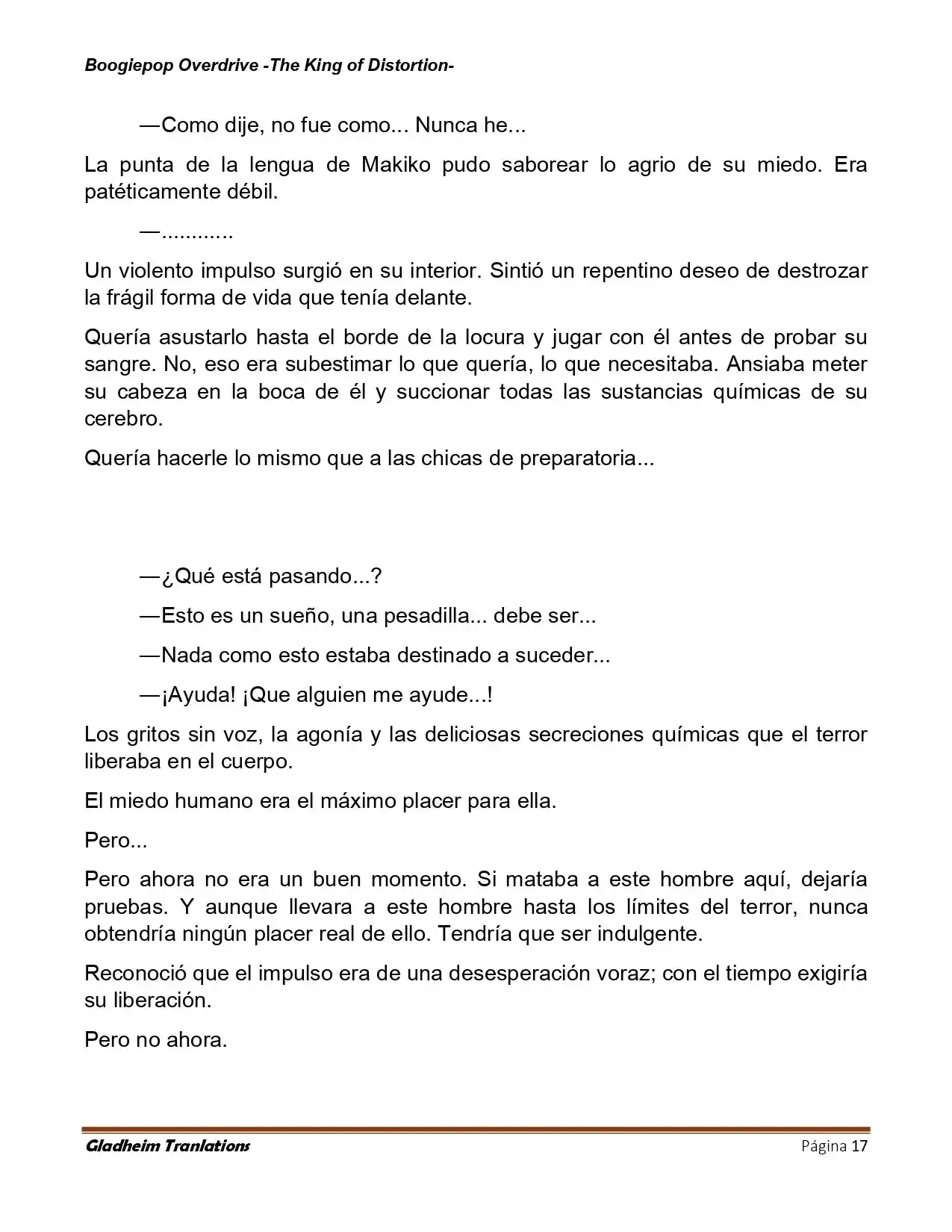 Boogiepop Overdrive -The King of Distortion-

—Como dije, no fue como... Nunca he...

La punta de la lengua de Makiko pudo saborear lo agrio de su miedo. Era patéticamente débil.

—............

Un violento impulso surgió en su interior. Sintió un repentino deseo de destrozar la frágil forma de vida que tenía delante.

Quería asustarlo hasta el borde de la locura y jugar con él antes de probar su sangre. No, eso era subestimar lo que quería, lo que necesitaba. Ansiaba meter su cabeza en la boca de él y succionar todas las sustancias químicas de su cerebro.

Quería hacerle lo mismo que a las chicas de preparatoria...

—¿Qué está pasando...?

—Esto es un sueño, una pesadilla... debe ser...

—Nada como esto estaba destinado a suceder...

—¡Ayuda! ¡Que alguien me ayude...!

Los gritos sin voz, la agonía y las deliciosas secreciones químicas que el terror liberaba en el cuerpo.

El miedo humano era el máximo placer para ella.

Pero...

Pero ahora no era un buen momento. Si mataba a este hombre aquí, dejaría pruebas. Y aunque llevara a este hombre hasta los límites del terror, nunca obtendría ningún placer real de ello. Tendría que ser indulgente.

Reconoció que el impulso era de una desesperación voraz; con el tiempo exigiría su liberación.

Pero no ahora.

Gladheim Tranlations Página 17